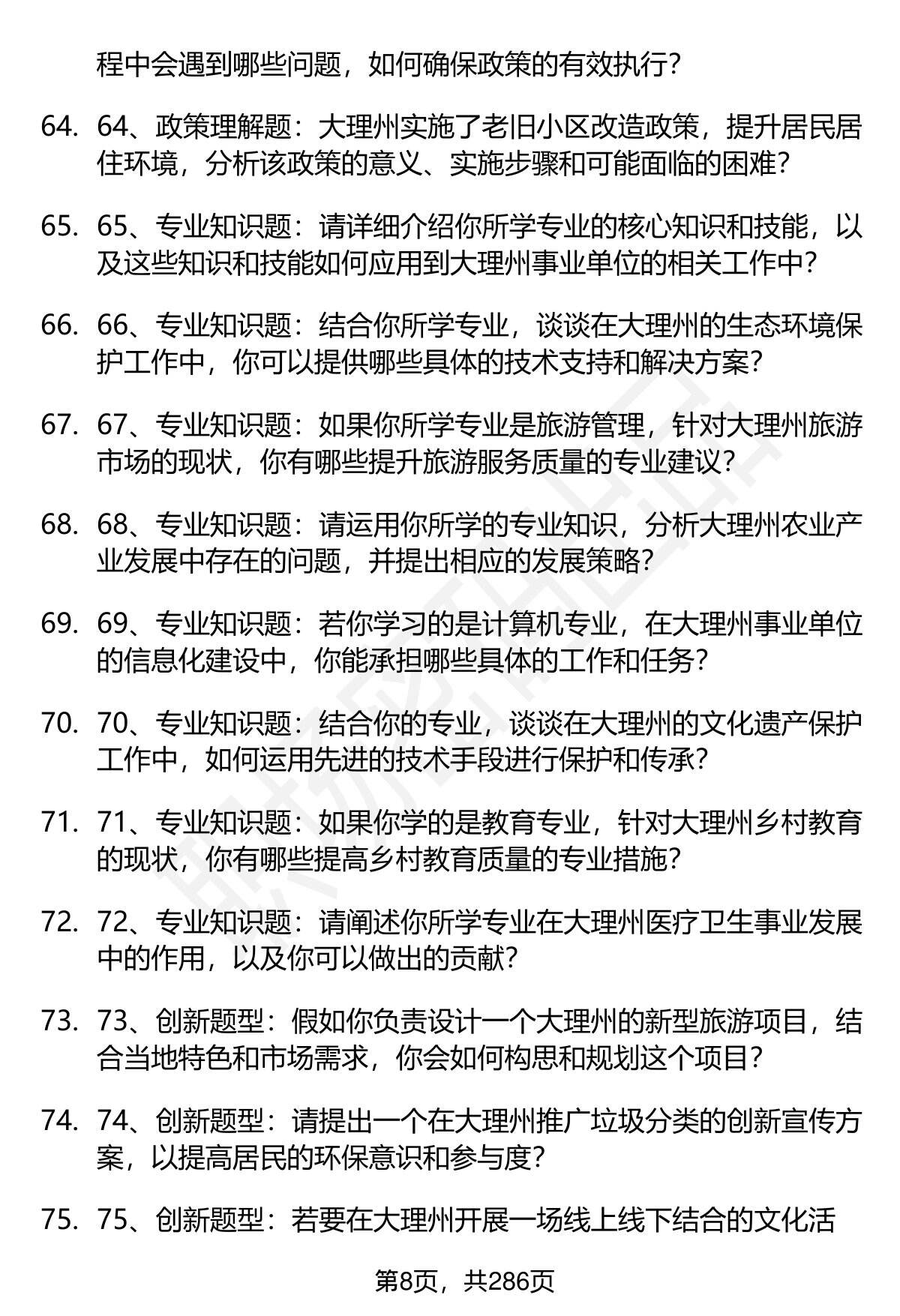 程中会遇到哪些问题，如何确保政策的有效执行？

64. 64、政策理解题：大理州实施了老旧小区改造政策，提升居民居住环境，分析该政策的意义、实施步骤和可能面临的困难？

65. 65、专业知识题：请详细介绍你所学专业的核心知识和技能，以及这些知识和技能如何应用到大理州事业单位的相关工作中？

66. 66、专业知识题：结合你所学专业，谈谈在大理州的生态环境保护工作中，你可以提供哪些具体的技术支持和解决方案？

67. 67、专业知识题：如果你所学专业是旅游管理，针对大理州旅游市场的现状，你有哪些提升旅游服务质量的专业建议？

68. 68、专业知识题：请运用你所学的专业知识，分析大理州农业产业发展中存在的问题，并提出相应的发展策略？

69. 69、专业知识题：若你学习的是计算机专业，在大理州事业单位的信息化建设中，你能承担哪些具体的工作和任务？

70. 70、专业知识题：结合你的专业，谈谈在大理州的文化遗产保护工作中，如何运用先进的技术手段进行保护和传承？

71. 71、专业知识题：如果你学的是教育专业，针对大理州乡村教育的现状，你有哪些提高乡村教育质量的专业措施？

72. 72、专业知识题：请阐述你所学专业在大理州医疗卫生事业发展中的作用，以及你可以做出的贡献？

73. 73、创新题型：假如你负责设计一个大理州的新型旅游项目，结合当地特色和市场需求，你会如何构思和规划这个项目？

74. 74、创新题型：请提出一个在大理州推广垃圾分类的创新宣传方案，以提高居民的环保意识和参与度？

75. 75、创新题型：若要在大理州开展一场线上线下结合的文化活

第8页，共286页